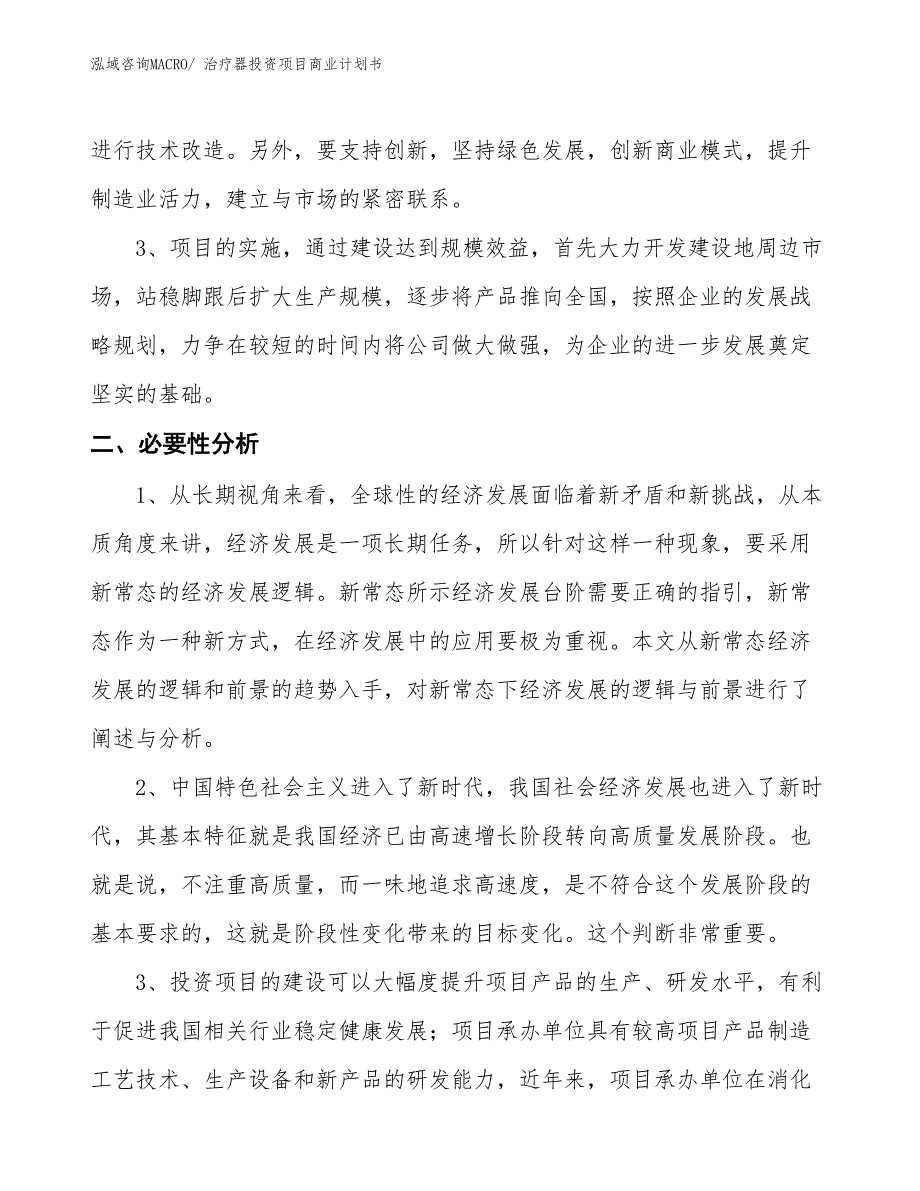 泓域咨询MACRO/ 治疗器投资项目商业计划书

进行技术改造。另外，要支持创新，坚持绿色发展，创新商业模式，提升制造业活力，建立与市场的紧密联系。

3、项目的实施，通过建设达到规模效益，首先大力开发建设地周边市场，站稳脚跟后扩大生产规模，逐步将产品推向全国，按照企业的发展战略规划，力争在较短的时间内将公司做大做强，为企业的进一步发展奠定坚实的基础。

二、必要性分析

1、从长期视角来看，全球性的经济发展面临着新矛盾和新挑战，从本质角度来讲，经济发展是一项长期任务，所以针对这样一种现象，要采用新常态的经济发展逻辑。新常态所示经济发展台阶需要正确的指引，新常态作为一种新方式，在经济发展中的应用要极为重视。本文从新常态经济发展的逻辑和前景的趋势入手，对新常态下经济发展的逻辑与前景进行了阐述与分析。

2、中国特色社会主义进入了新时代，我国社会经济发展也进入了新时代，其基本特征就是我国经济已由高速增长阶段转向高质量发展阶段。也就是说，不注重高质量，而一味地追求高速度，是不符合这个发展阶段的基本要求的，这就是阶段性变化带来的目标变化。这个判断非常重要。

3、投资项目的建设可以大幅度提升项目产品的生产、研发水平，有利于促进我国相关行业稳定健康发展；项目承办单位具有较高项目产品制造工艺技术、生产设备和新产品的研发能力，近年来，项目承办单位在消化